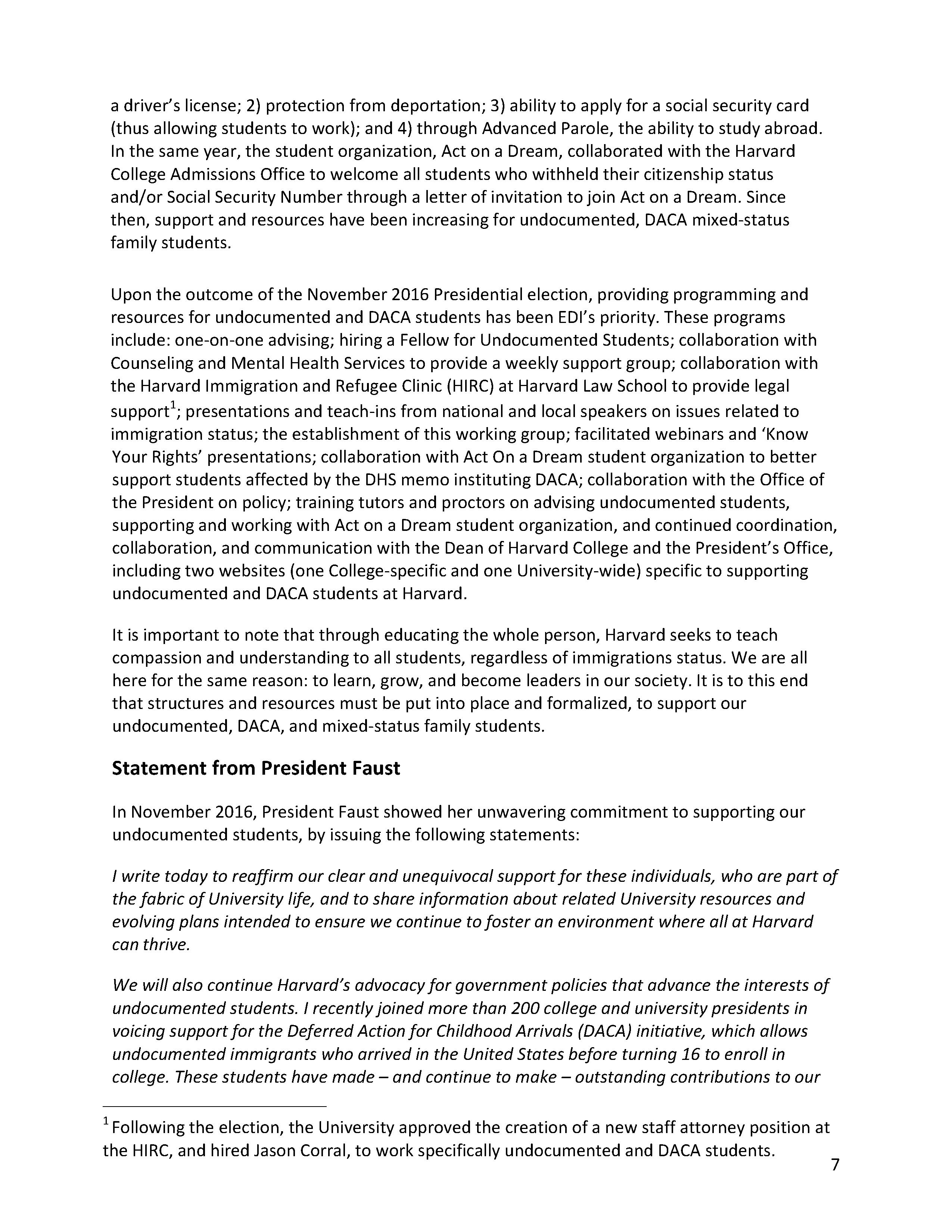 a driver's license; 2) protection from deportation; 3) ability to apply for a social security card (thus allowing students to work); and 4) through Advanced Parole, the ability to study abroad. In the same year, the student organization, Act on a Dream, collaborated with the Harvard College Admissions Office to welcome all students who withheld their citizenship status and/or Social Security Number through a letter of invitation to join Act on a Dream. Since then, support and resources have been increasing for undocumented, DACA mixed-status family students.

Upon the outcome of the November 2016 Presidential election, providing programming and resources for undocumented and DACA students has been EDI's priority. These programs include: one-on-one advising; hiring a Fellow for Undocumented Students; collaboration with Counseling and Mental Health Services to provide a weekly support group; collaboration with the Harvard Immigration and Refugee Clinic (HIRC) at Harvard Law School to provide legal support$^1$; presentations and teach-ins from national and local speakers on issues related to immigration status; the establishment of this working group; facilitated webinars and 'Know Your Rights' presentations; collaboration with Act On a Dream student organization to better support students affected by the DHS memo instituting DACA; collaboration with the Office of the President on policy; training tutors and proctors on advising undocumented students, supporting and working with Act on a Dream student organization, and continued coordination, collaboration, and communication with the Dean of Harvard College and the President's Office, including two websites (one College-specific and one University-wide) specific to supporting undocumented and DACA students at Harvard.

It is important to note that through educating the whole person, Harvard seeks to teach compassion and understanding to all students, regardless of immigrations status. We are all here for the same reason: to learn, grow, and become leaders in our society. It is to this end that structures and resources must be put into place and formalized, to support our undocumented, DACA, and mixed-status family students.

Statement from President Faust

In November 2016, President Faust showed her unwavering commitment to supporting our undocumented students, by issuing the following statements:

I write today to reaffirm our clear and unequivocal support for these individuals, who are part of the fabric of University life, and to share information about related University resources and evolving plans intended to ensure we continue to foster an environment where all at Harvard can thrive.

We will also continue Harvard's advocacy for government policies that advance the interests of undocumented students. I recently joined more than 200 college and university presidents in voicing support for the Deferred Action for Childhood Arrivals (DACA) initiative, which allows undocumented immigrants who arrived in the United States before turning 16 to enroll in college. These students have made – and continue to make – outstanding contributions to our

$^1$ Following the election, the University approved the creation of a new staff attorney position at the HIRC, and hired Jason Corral, to work specifically undocumented and DACA students.

7